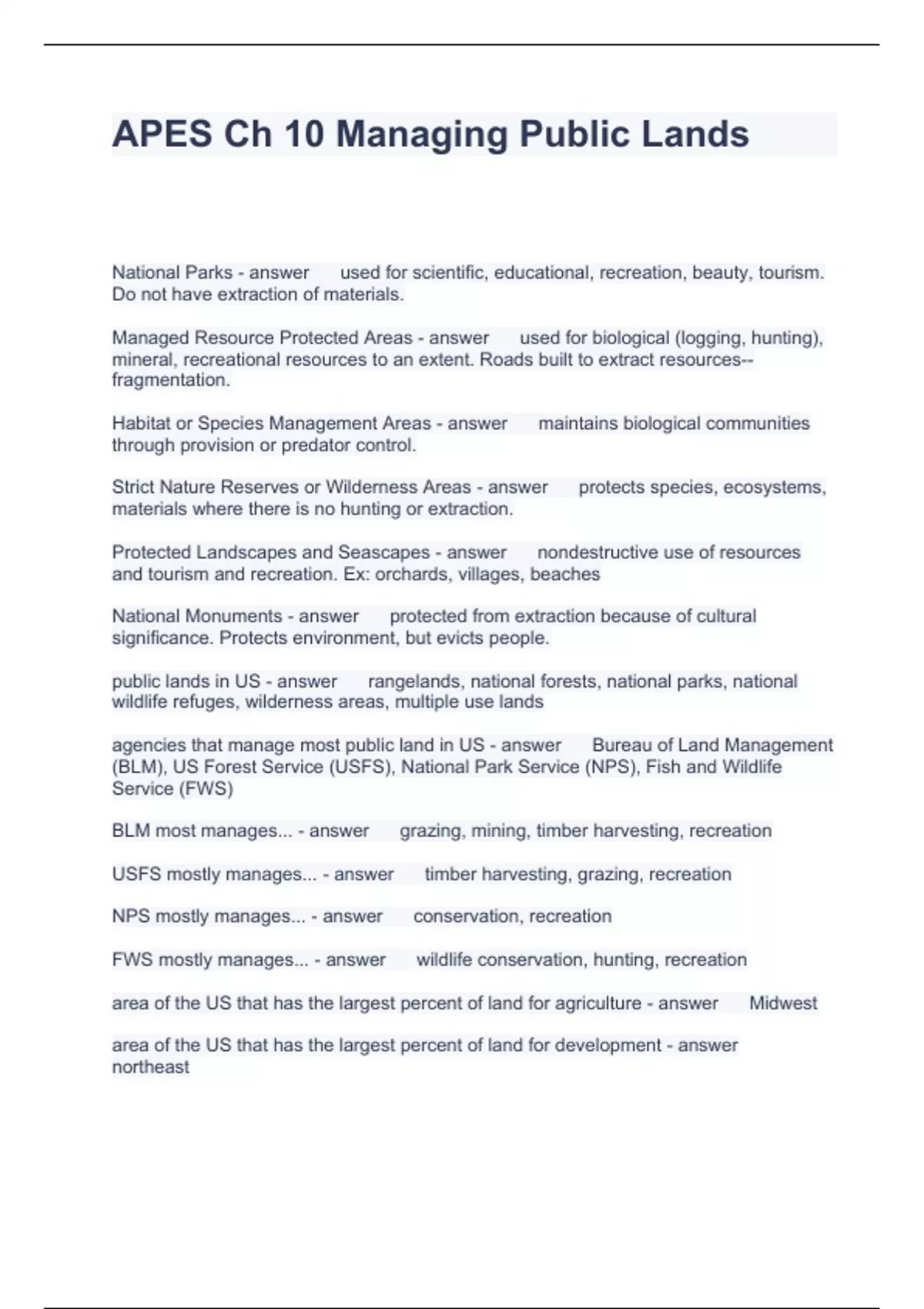 APES Ch 10 Managing Public Lands

National Parks - answer used for scientific, educational, recreation, beauty, tourism. Do not have extraction of materials.

Managed Resource Protected Areas - answer used for biological (logging, hunting), mineral, recreational resources to an extent. Roads built to extract resources--fragmentation.

Habitat or Species Management Areas - answer maintains biological communities through provision or predator control.

Strict Nature Reserves or Wilderness Areas - answer protects species, ecosystems, materials where there is no hunting or extraction.

Protected Landscapes and Seascapes - answer nondestructive use of resources and tourism and recreation. Ex: orchards, villages, beaches

National Monuments - answer protected from extraction because of cultural significance. Protects environment, but evicts people.

public lands in US - answer rangelands, national forests, national parks, national wildlife refuges, wilderness areas, multiple use lands

agencies that manage most public land in US - answer Bureau of Land Management (BLM), US Forest Service (USFS), National Park Service (NPS), Fish and Wildlife Service (FWS)

BLM most manages... - answer grazing, mining, timber harvesting, recreation

USFS mostly manages... - answer timber harvesting, grazing, recreation

NPS mostly manages... - answer conservation, recreation

FWS mostly manages... - answer wildlife conservation, hunting, recreation

area of the US that has the largest percent of land for agriculture - answer Midwest

area of the US that has the largest percent of land for development - answer northeast